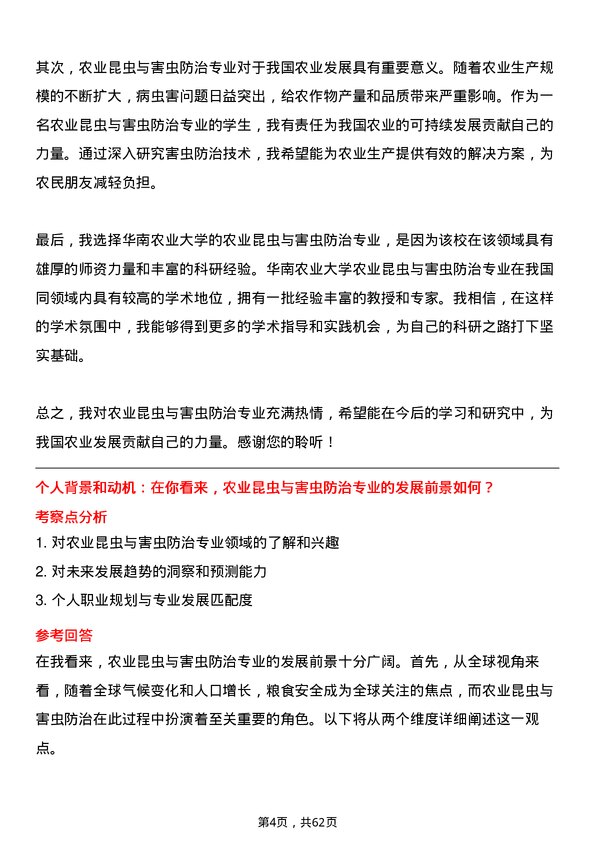 其次，农业昆虫与害虫防治专业对于我国农业发展具有重要意义。随着农业生产规模的不断扩大，病虫害问题日益突出，给农作物产量和品质带来严重影响。作为一名农业昆虫与害虫防治专业的学生，我有责任为我国农业的可持续发展贡献自己的力量。通过深入研究害虫防治技术，我希望能为农业生产提供有效的解决方案，为农民朋友减轻负担。

最后，我选择华南农业大学的农业昆虫与害虫防治专业，是因为该校在该领域具有雄厚的师资力量和丰富的科研经验。华南农业大学农业昆虫与害虫防治专业在我国同领域内具有较高的学术地位，拥有一批经验丰富的教授和专家。我相信，在这样的学术氛围中，我能够得到更多的学术指导和实践机会，为自己的科研之路打下坚实基础。

总之，我对农业昆虫与害虫防治专业充满热情，希望能在今后的学习和研究中，为我国农业发展贡献自己的力量。感谢您的聆听！

个人背景和动机：在你看来，农业昆虫与害虫防治专业的发展前景如何？

考察点分析

1. 对农业昆虫与害虫防治专业领域的了解和兴趣
2. 对未来发展趋势的洞察和预测能力
3. 个人职业规划与专业发展匹配度

参考回答

在我看来，农业昆虫与害虫防治专业的发展前景十分广阔。首先，从全球视角来看，随着全球气候变化和人口增长，粮食安全成为全球关注的焦点，而农业昆虫与害虫防治在此过程中扮演着至关重要的角色。以下将从两个维度详细阐述这一观点。

第4页，共62页